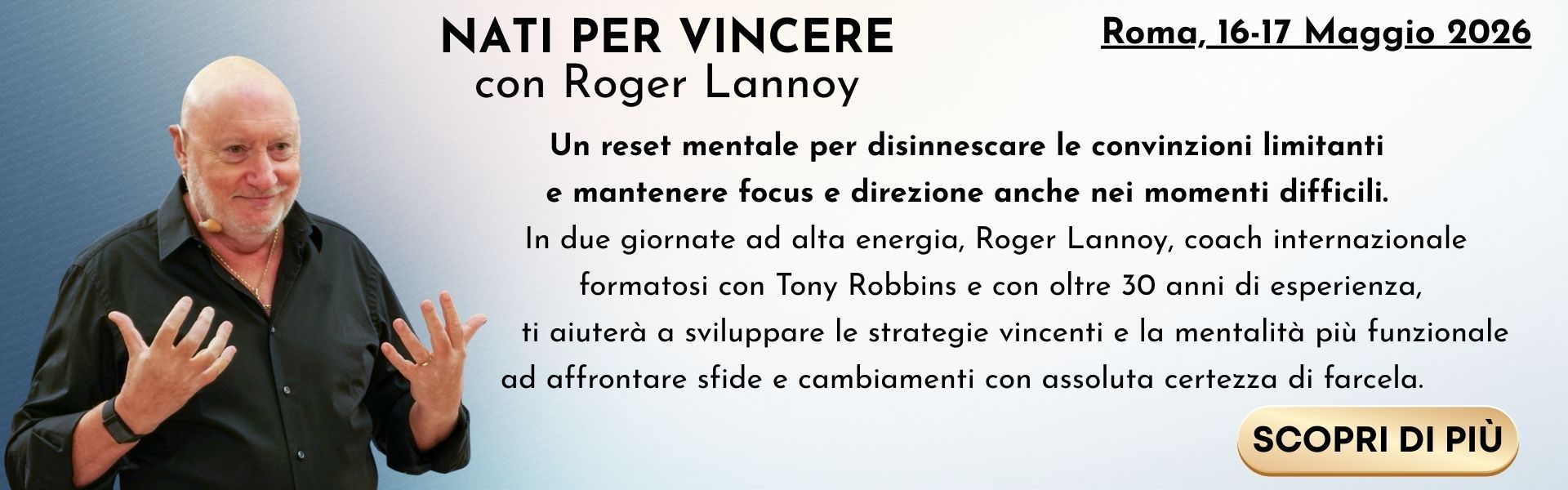 NATI PER VINCERE
con Roger Lannoy

Roma, 16-17 Maggio 2026

Un reset mentale per disinnescare le convinzioni limitanti e mantenere focus e direzione anche nei momenti difficili.

In due giornate ad alta energia, Roger Lannoy, coach internazionale formatosi con Tony Robbins e con oltre 30 anni di esperienza, ti aiuterà a sviluppare le strategie vincenti e la mentalità più funzionale ad affrontare sfide e cambiamenti con assoluta certezza di farcela.

SCOPRI DI PIÙ